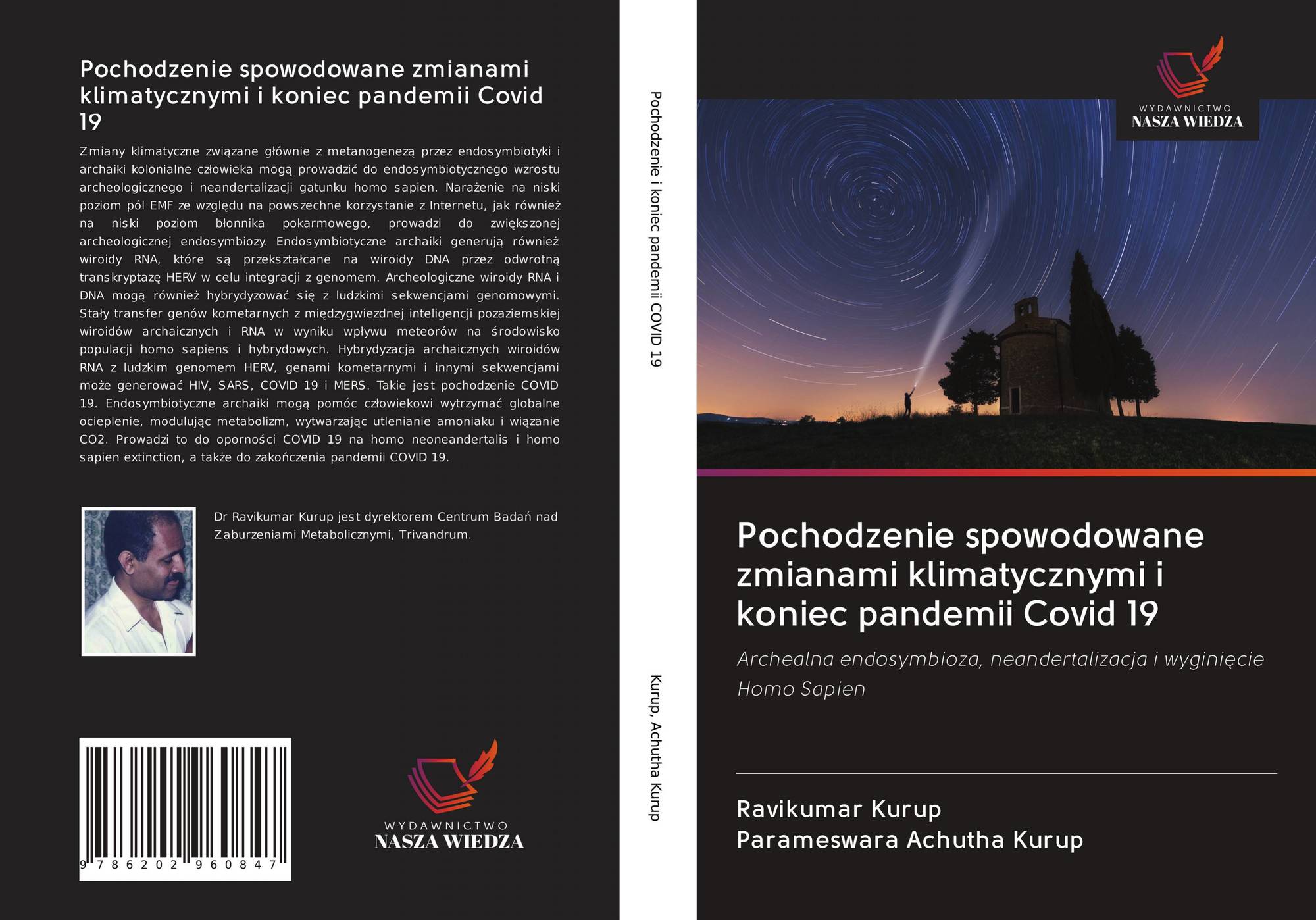 Pochodzenie spowodowane zmianami klimatycznymi i koniec pandemii Covid 19

Zmiany klimatyczne związane głównie z metanogenezą przez endosymbiotyki i archaiki kolonialne człowieka mogą prowadzić do endosymbiotycznego wzrostu archeologicznego i neandertalizacji gatunku homo sapien. Narażenie na niski poziom pól EMF ze względu na powszechne korzystanie z Internetu, jak również na niski poziom błonnika pokarmowego, prowadzi do zwiększonej archeologicznej endosymbiozy. Endosymbiotyczne archaiki generują również wiroidy RNA, które są przekształcane na wiroidy DNA przez odwrotną transkryptazę HERV w celu integracji z genomem. Archeologiczne wiroidy RNA i DNA mogą również hybrydyzować się z ludzkimi sekwencjami genomowymi. Stały transfer genów kometarnych z międzygwiezdnej inteligencji pozaziemskiej wiroidów archaicznych i RNA w wyniku wpływu meteorów na środowisko populacji homo sapiens i hybrydowych. Hybrydyzacja archaicznych wiroidów RNA z ludzkim genomem HERV, genami kometarnymi i innymi sekwencjami może generować HIV, SARS, COVID 19 i MERS. Takie jest pochodzenie COVID 19. Endosymbiotyczne archaiki mogą pomóc człowiekowi wytrzymać globalne ocieplenie, modulując metabolizm, wytwarzając utlenianie amoniaku i wiązanie CO2. Prowadzi to do oporności COVID 19 na homo neoneandertalis i homo sapien extinction, a także do zakończenia pandemii COVID 19.

Dr Ravikumar Kurup jest dyrektorem Centrum Badań nad Zaburzeniami Metabolicznymi, Trivandrum.

9 786202 960847

WYDAWNICTWO
NASZA WIEDZA

Pochodzenie i koniec pandemii COVID 19

Kurup, Achutha Kurup

WYDAWNICTWO
NASZA WIEDZA

Pochodzenie spowodowane zmianami klimatycznymi i koniec pandemii Covid 19

Archealna endosymbioza, neandertalizacja i wyginięcie Homo Sapien

Ravikumar Kurup
Parameswara Achutha Kurup